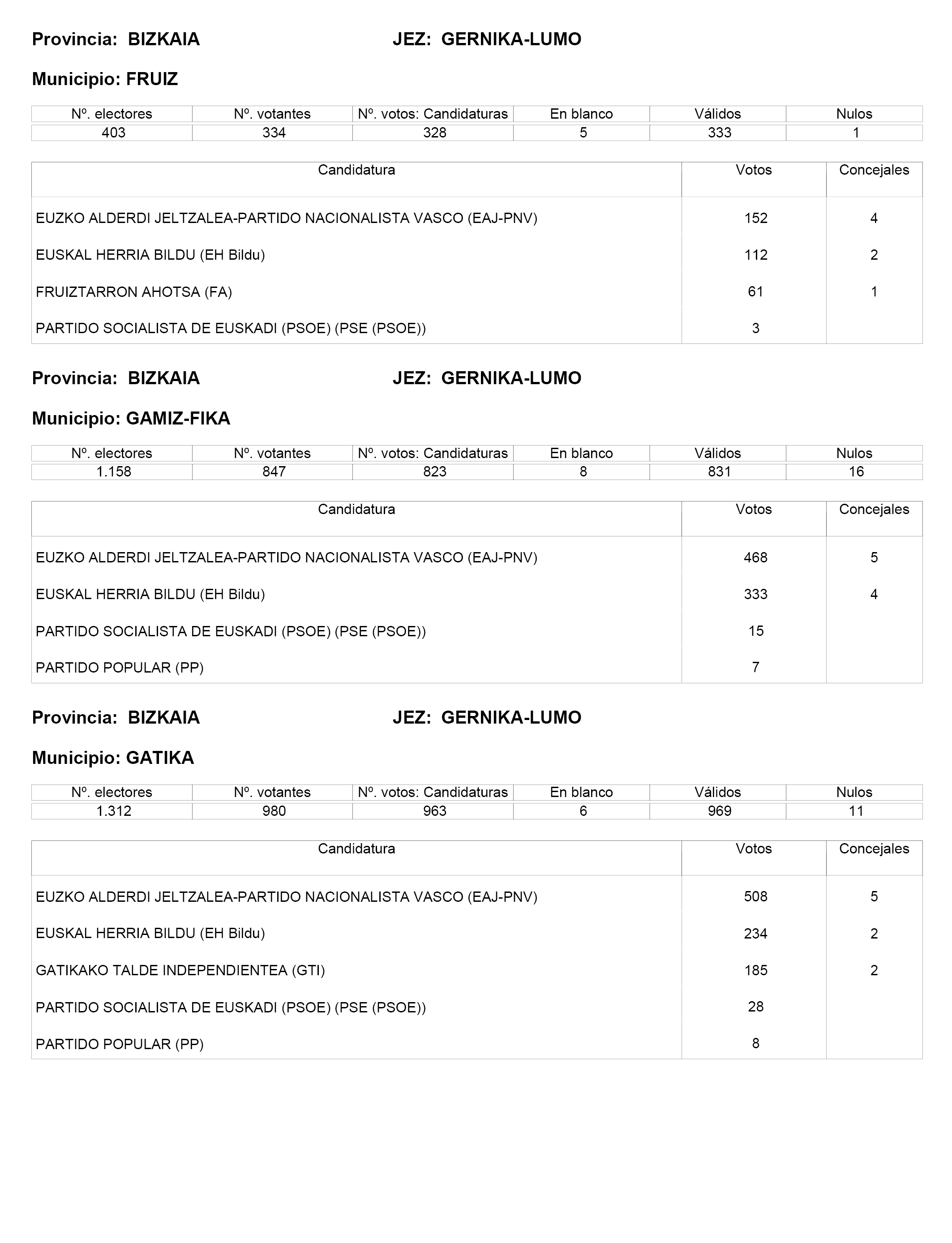 Provincia: BIZKAIA JEZ: GERNIKA-LUMO

Municipio: FRUIZ

| Nº. electores | Nº. votantes | Nº. votos: Candidaturas | En blanco | Válidos | Nulos |
|---|---|---|---|---|---|
| 403 | 334 | 328 | 5 | 333 | 1 |

| Candidatura | Votos | Concejales |
|---|---|---|
| EUZKO ALDERDI JELTZALEA-PARTIDO NACIONALISTA VASCO (EAJ-PNV) | 152 | 4 |
| EUSKAL HERRIA BILDU (EH Bildu) | 112 | 2 |
| FRUIZTARRON AHOTSA (FA) | 61 | 1 |
| PARTIDO SOCIALISTA DE EUSKADI (PSOE) (PSE (PSOE)) | 3 | |

Provincia: BIZKAIA JEZ: GERNIKA-LUMO

Municipio: GAMIZ-FIKA

| Nº. electores | Nº. votantes | Nº. votos: Candidaturas | En blanco | Válidos | Nulos |
|---|---|---|---|---|---|
| 1.158 | 847 | 823 | 8 | 831 | 16 |

| Candidatura | Votos | Concejales |
|---|---|---|
| EUZKO ALDERDI JELTZALEA-PARTIDO NACIONALISTA VASCO (EAJ-PNV) | 468 | 5 |
| EUSKAL HERRIA BILDU (EH Bildu) | 333 | 4 |
| PARTIDO SOCIALISTA DE EUSKADI (PSOE) (PSE (PSOE)) | 15 | |
| PARTIDO POPULAR (PP) | 7 | |

Provincia: BIZKAIA JEZ: GERNIKA-LUMO

Municipio: GATIKA

| Nº. electores | Nº. votantes | Nº. votos: Candidaturas | En blanco | Válidos | Nulos |
|---|---|---|---|---|---|
| 1.312 | 980 | 963 | 6 | 969 | 11 |

| Candidatura | Votos | Concejales |
|---|---|---|
| EUZKO ALDERDI JELTZALEA-PARTIDO NACIONALISTA VASCO (EAJ-PNV) | 508 | 5 |
| EUSKAL HERRIA BILDU (EH Bildu) | 234 | 2 |
| GATIKAKO TALDE INDEPENDIENTEA (GTI) | 185 | 2 |
| PARTIDO SOCIALISTA DE EUSKADI (PSOE) (PSE (PSOE)) | 28 | |
| PARTIDO POPULAR (PP) | 8 | |